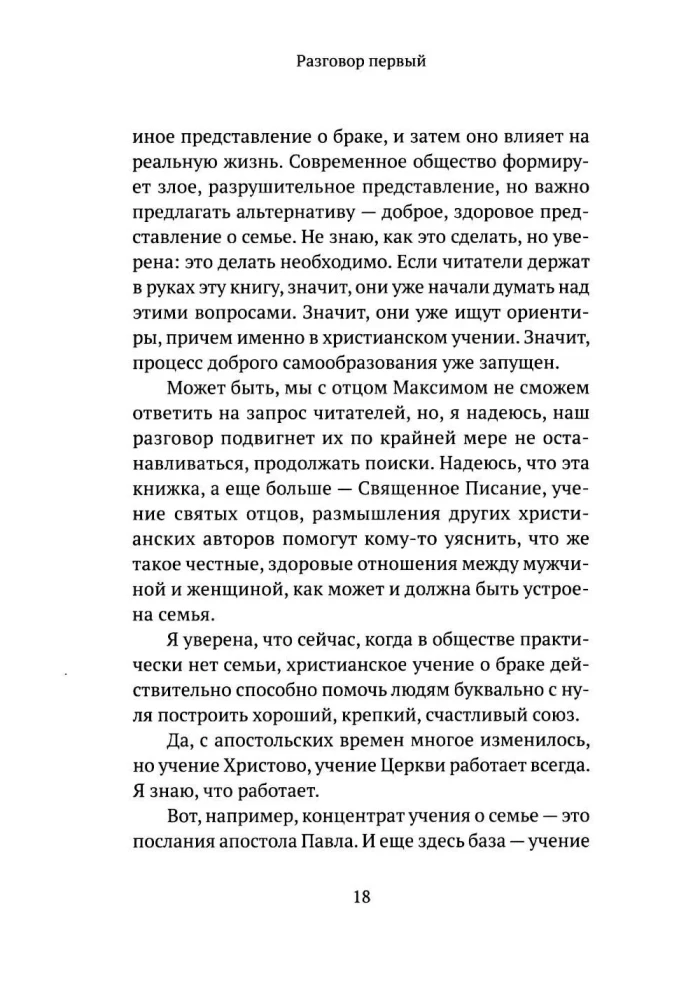 Разговор первый

иное представление о браке, и затем оно влияет на реальную жизнь. Современное общество формирует злое, разрушительное представление, но важно предлагать альтернативу — доброе, здоровое представление о семье. Не знаю, как это сделать, но уверена: это делать необходимо. Если читатели держат в руках эту книгу, значит, они уже начали думать над этими вопросами. Значит, они уже ищут ориентиры, причем именно в христианском учении. Значит, процесс доброго самообразования уже запущен.

Может быть, мы с отцом Максимом не сможем ответить на запрос читателей, но, я надеюсь, наш разговор подвигнет их по крайней мере не останавливаться, продолжать поиски. Надеюсь, что эта книжка, а еще больше — Священное Писание, учение святых отцов, размышления других христианских авторов помогут кому-то уяснить, что же такое честные, здоровые отношения между мужчиной и женщиной, как может и должна быть устроена семья.

Я уверена, что сейчас, когда в обществе практически нет семьи, христианское учение о браке действительно способно помочь людям буквально с нуля построить хороший, крепкий, счастливый союз.

Да, с апостольских времен многое изменилось, но учение Христово, учение Церкви работает всегда. Я знаю, что работает.

Вот, например, концентрат учения о семье — это послания апостола Павла. И еще здесь база — учение

18